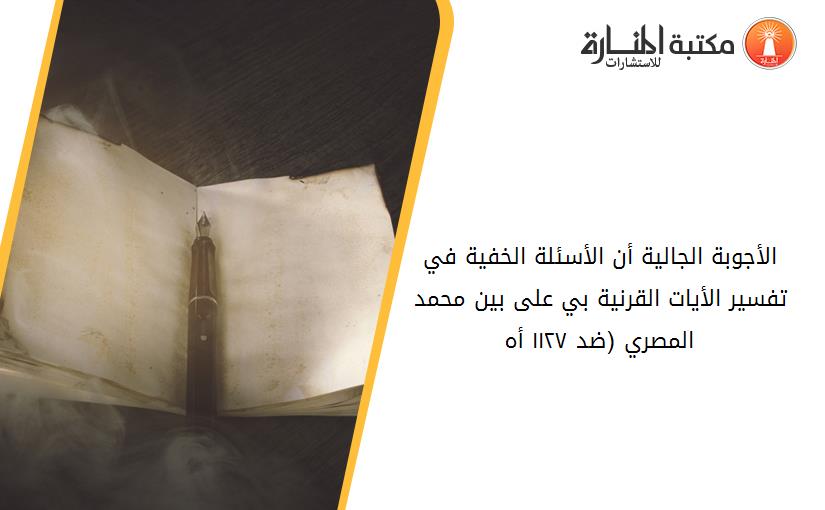 مكتبة المنارة للاستشارات

الأجوبة الجالية أن الأسئلة الخفية في تفسير الأيات القرنية بي على بين محمد المصري (ضد ١١٢٧ أه